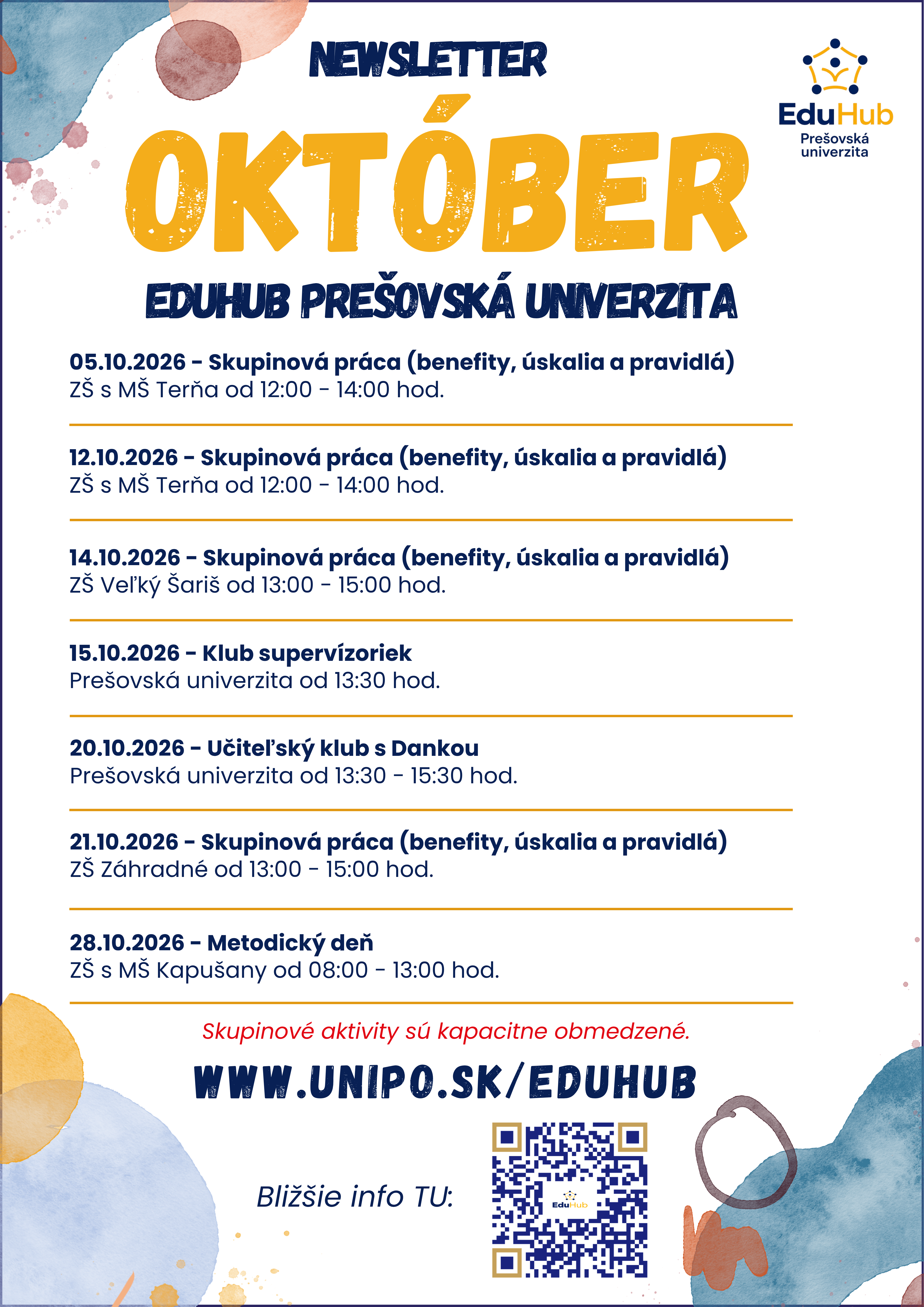 NEWSLETTER

EduHub
Prešovská univerzita

OKTÓBER

EDUHUB PREŠOVSKÁ UNIVERZITA

05.10.2026 - Skupinová práca (benefity, úskalia a pravidlá)
ZŠ s MŠ Terňa od 12:00 - 14:00 hod.

12.10.2026 - Skupinová práca (benefity, úskalia a pravidlá)
ZŠ s MŠ Terňa od 12:00 - 14:00 hod.

14.10.2026 - Skupinová práca (benefity, úskalia a pravidlá)
ZŠ Veľký Šariš od 13:00 - 15:00 hod.

15.10.2026 - Klub supervízoriek
Prešovská univerzita od 13:30 hod.

20.10.2026 - Učiteľský klub s Dankou
Prešovská univerzita od 13:30 - 15:30 hod.

21.10.2026 - Skupinová práca (benefity, úskalia a pravidlá)
ZŠ Záhradné od 13:00 - 15:00 hod.

28.10.2026 - Metodický deň
ZŠ s MŠ Kapušany od 08:00 - 13:00 hod.

Skupinové aktivity sú kapacitne obmedzené.

WWW.UNIPO.SK/EDUHUB

Bližšie info TU: